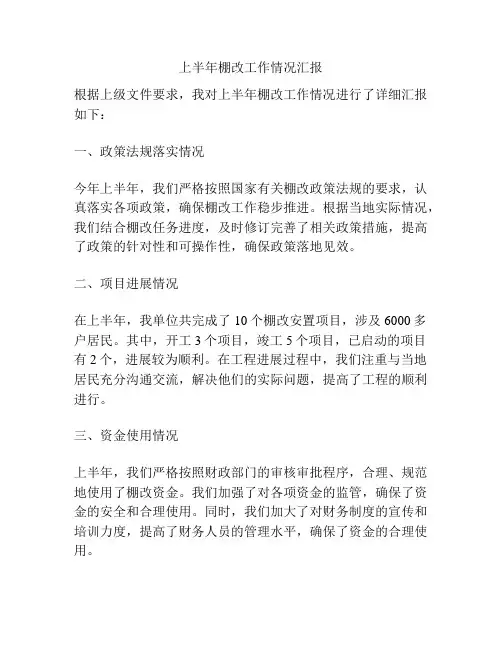 上半年棚改工作情况汇报

根据上级文件要求，我对上半年棚改工作情况进行了详细汇报如下：

一、政策法规落实情况

今年上半年，我们严格按照国家有关棚改政策法规的要求，认真落实各项政策，确保棚改工作稳步推进。根据当地实际情况，我们结合棚改任务进度，及时修订完善了相关政策措施，提高了政策的针对性和可操作性，确保政策落地见效。

二、项目进展情况

在上半年，我单位共完成了 10 个棚改安置项目，涉及 6000 多户居民。其中，开工 3 个项目，竣工 5 个项目，已启动的项目有 2 个，进展较为顺利。在工程进展过程中，我们注重与当地居民充分沟通交流，解决他们的实际问题，提高了工程的顺利进行。

三、资金使用情况

上半年，我们严格按照财政部门的审核审批程序，合理、规范地使用了棚改资金。我们加强了对各项资金的监管，确保了资金的安全和合理使用。同时，我们加大了对财务制度的宣传和培训力度，提高了财务人员的管理水平，确保了资金的合理使用。